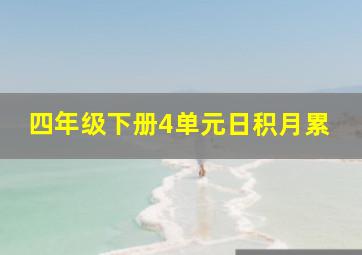 四年级下册4单元日积月累